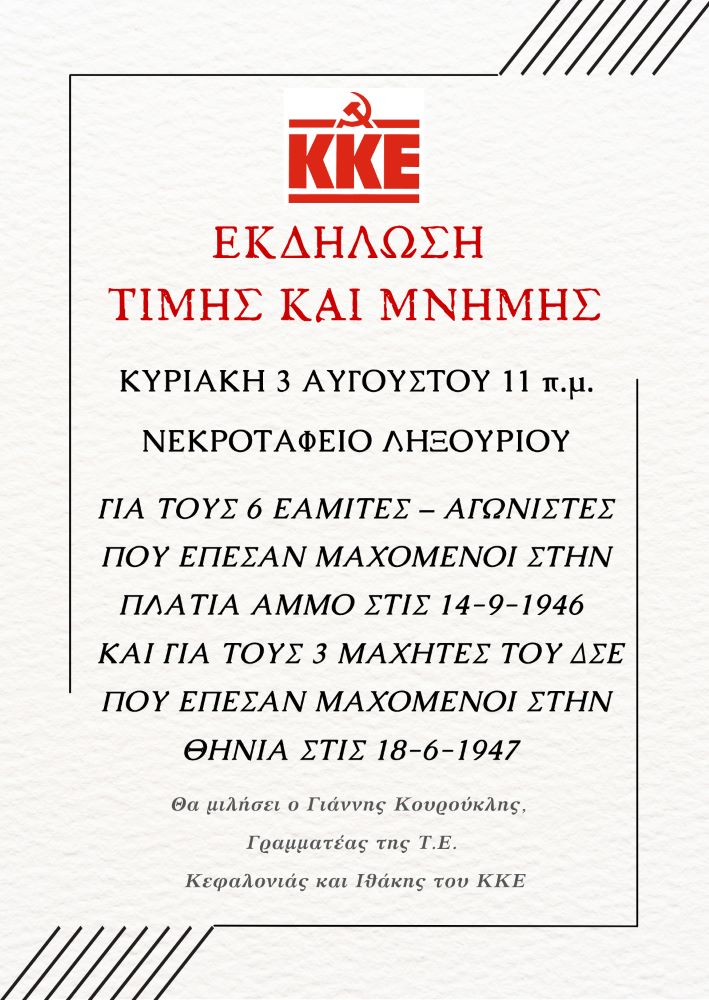 KKE

ΕΚΔΗΛΩΣΗ
ΤΙΜΗΣ ΚΑΙ ΜΝΗΜΗΣ

ΚΥΡΙΑΚΗ 3 ΑΥΓΟΥΣΤΟΥ 11 π.μ.

ΝΕΚΡΟΤΑΦΕΙΟ ΛΗΞΟΥΡΙΟΥ

ΓΙΑ ΤΟΥΣ 6 ΕΑΜΙΤΕΣ – ΑΓΩΝΙΣΤΕΣ ΠΟΥ ΕΠΕΣΑΝ ΜΑΧΟΜΕΝΟΙ ΣΤΗΝ ΠΛΑΤΙΑ ΑΜΜΟ ΣΤΙΣ 14-9-1946 ΚΑΙ ΓΙΑ ΤΟΥΣ 3 ΜΑΧΗΤΕΣ ΤΟΥ ΔΣΕ ΠΟΥ ΕΠΕΣΑΝ ΜΑΧΟΜΕΝΟΙ ΣΤΗΝ ΘΗΝΙΑ ΣΤΙΣ 18-6-1947

Θα μιλήσει ο Γιάννης Κουρούκλης,
Γραμματέας της Τ.Ε.
Κεφαλονιάς και Ιθάκης του ΚΚΕ